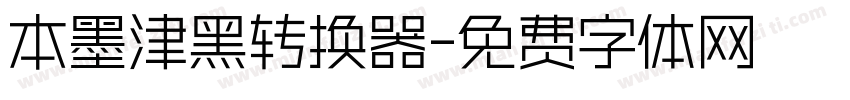 本墨津黑转换器-免费字体网